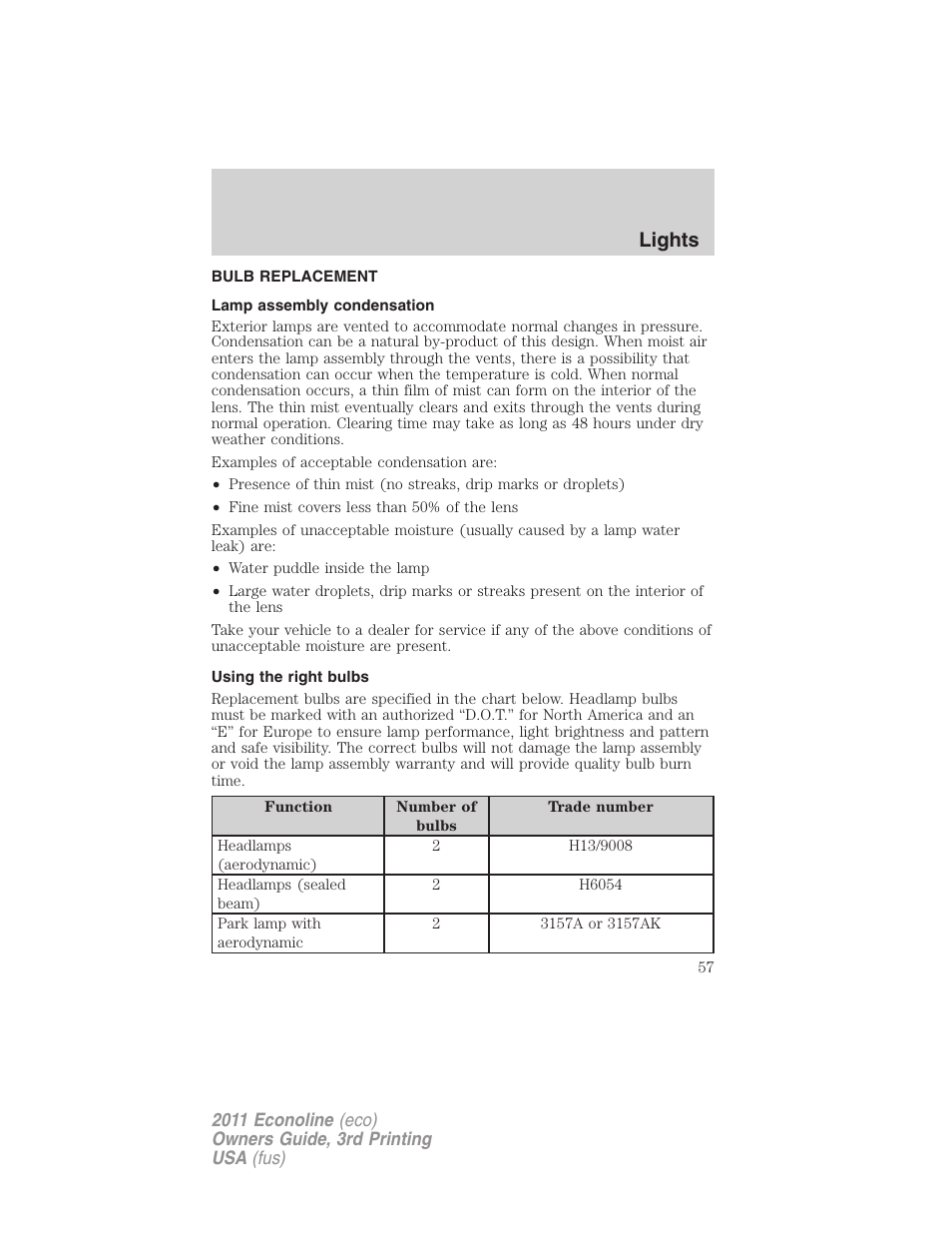 Lights

BULB REPLACEMENT

Lamp assembly condensation

Exterior lamps are vented to accommodate normal changes in pressure. Condensation can be a natural by-product of this design. When moist air enters the lamp assembly through the vents, there is a possibility that condensation can occur when the temperature is cold. When normal condensation occurs, a thin film of mist can form on the interior of the lens. The thin mist eventually clears and exits through the vents during normal operation. Clearing time may take as long as 48 hours under dry weather conditions.

Examples of acceptable condensation are:

• Presence of thin mist (no streaks, drip marks or droplets)
• Fine mist covers less than 50% of the lens

Examples of unacceptable moisture (usually caused by a lamp water leak) are:

• Water puddle inside the lamp
• Large water droplets, drip marks or streaks present on the interior of the lens

Take your vehicle to a dealer for service if any of the above conditions of unacceptable moisture are present.

Using the right bulbs

Replacement bulbs are specified in the chart below. Headlamp bulbs must be marked with an authorized “D.O.T.” for North America and an “E” for Europe to ensure lamp performance, light brightness and pattern and safe visibility. The correct bulbs will not damage the lamp assembly or void the lamp assembly warranty and will provide quality bulb burn time.

| Function | Number of bulbs | Trade number |
|---|---|---|
| Headlamps (aerodynamic) | 2 | H13/9008 |
| Headlamps (sealed beam) | 2 | H6054 |
| Park lamp with aerodynamic | 2 | 3157A or 3157AK |

57

2011 Econoline (eco)
Owners Guide, 3rd Printing
USA (fus)